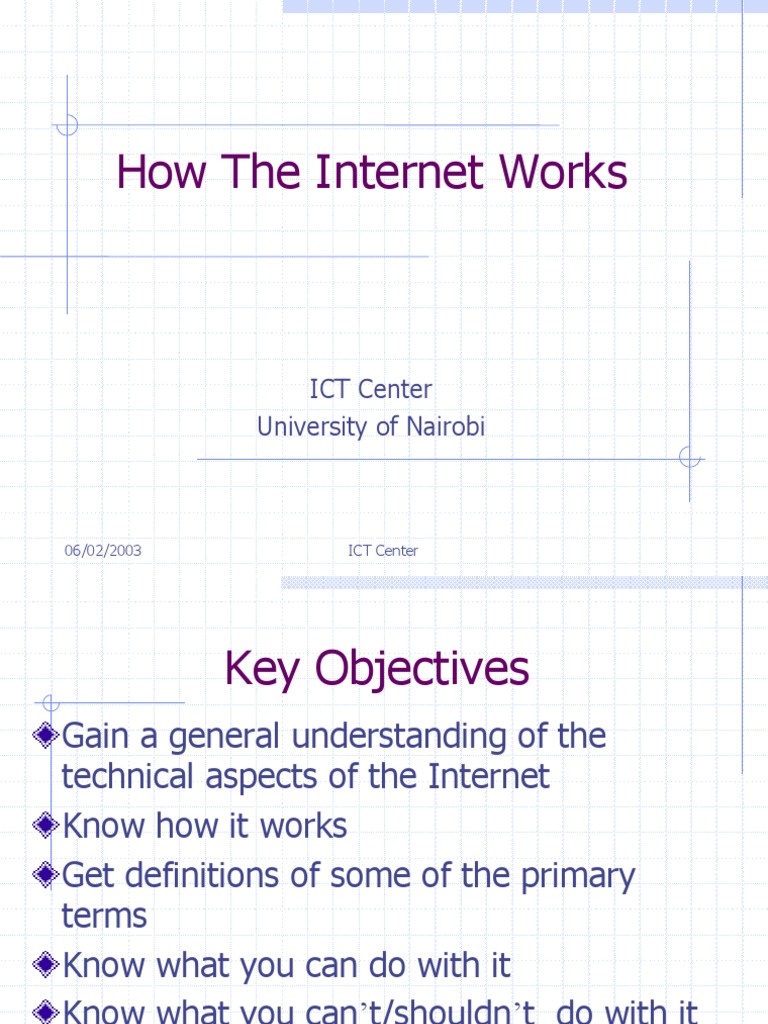 How The Internet Works

ICT Center
University of Nairobi

06/02/2003

ICT Center

Key Objectives

Gain a general understanding of the technical aspects of the Internet
Know how it works
Get definitions of some of the primary terms
Know what you can do with it
Know what you can't/shouldn't do with it